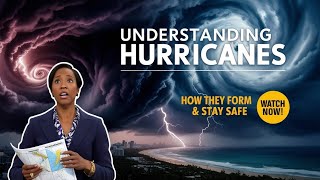 UNDERSTANDING
HURRICANES

HOW THEY FORM
& STAY SAFE

WATCH
NOW!